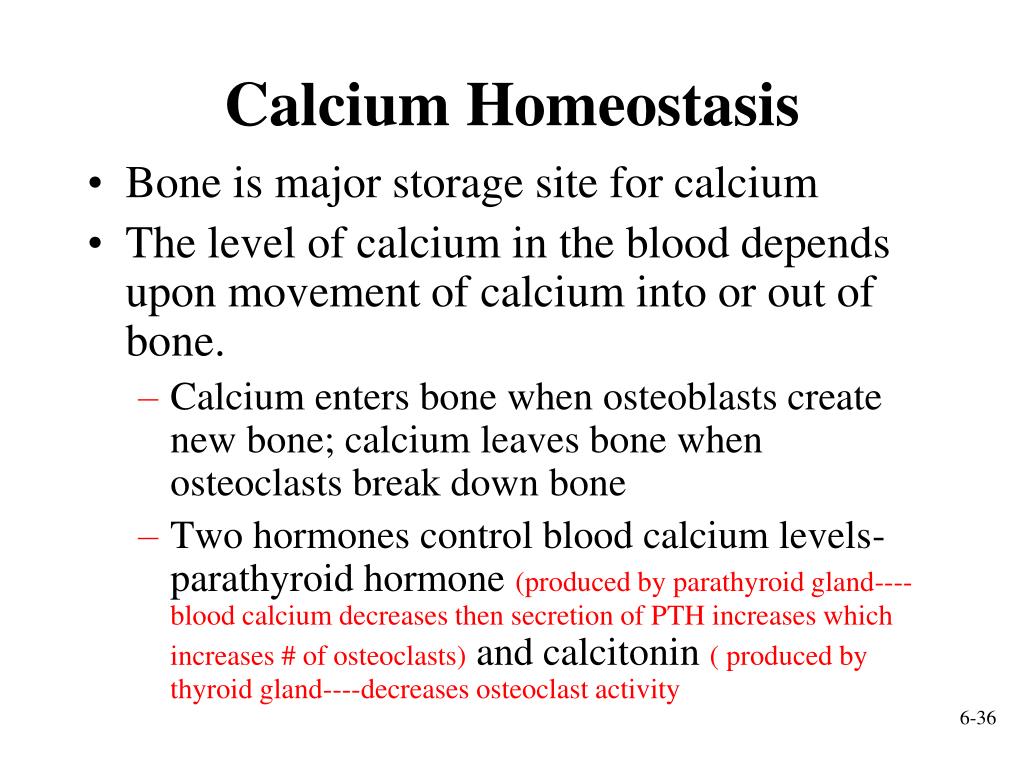 Calcium Homeostasis

• Bone is major storage site for calcium
• The level of calcium in the blood depends upon movement of calcium into or out of bone.
– Calcium enters bone when osteoblasts create new bone; calcium leaves bone when osteoclasts break down bone
– Two hormones control blood calcium levels- parathyroid hormone (produced by parathyroid gland----blood calcium decreases then secretion of PTH increases which increases # of osteoclasts) and calcitonin ( produced by thyroid gland----decreases osteoclast activity

6-36